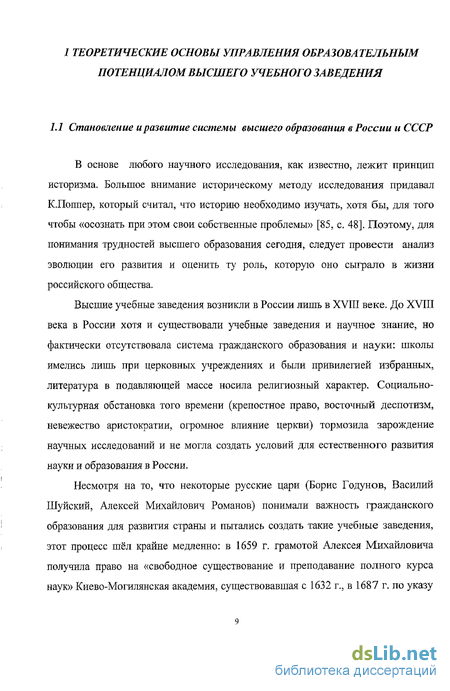 1 ТЕОРЕТИЧЕСКИЕ ОСНОВЫ УПРАВЛЕНИЯ ОБРАЗОВАТЕЛЬНЫМ ПОТЕНЦИАЛОМ ВЫСШЕГО УЧЕБНОГО ЗАВЕДЕНИЯ

1.1 Становление и развитие системы высшего образования в России и СССР

В основе любого научного исследования, как известно, лежит принцип историзма. Большое внимание историческому методу исследования придавал К.Поппер, который считал, что историю необходимо изучать, хотя бы, для того чтобы «осознать при этом свои собственные проблемы» [85, с. 48]. Поэтому, для понимания трудностей высшего образования сегодня, следует провести анализ эволюции его развития и оценить ту роль, которую оно сыграло в жизни российского общества.

Высшие учебные заведения возникли в России лишь в XVIII веке. До XVIII века в России хотя и существовали учебные заведения и научное знание, но фактически отсутствовала система гражданского образования и науки: школы имелись лишь при церковных учреждениях и были привилегией избранных, литература в подавляющей массе носила религиозный характер. Социально-культурная обстановка того времени (крепостное право, восточный деспотизм, невежество аристократии, огромное влияние церкви) тормозила зарождение научных исследований и не могла создать условий для естественного развития науки и образования в России.

Несмотря на то, что некоторые русские цари (Борис Годунов, Василий Шуйский, Алексей Михайлович Романов) понимали важность гражданского образования для развития страны и пытались создать такие учебные заведения, этот процесс шёл крайне медленно: в 1659 г. грамотой Алексея Михайловича получила право на «свободное существование и преподавание полного курса наук» Киево-Могилянская академия, существовавшая с 1632 г., в 1687 г. по указу

9

dsLib.net
библиотека диссертаций